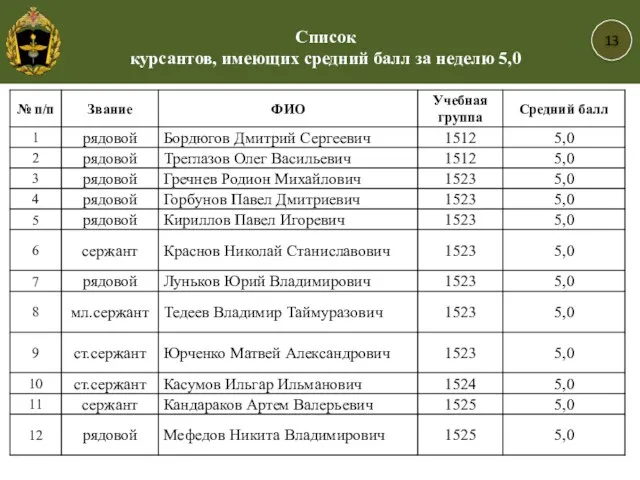 Список
курсантов, имеющих средний балл за неделю 5,0

13

| № п/п | Звание | ФИО | Учебная группа | Средний балл |
|---|---|---|---|---|
| 1 | рядовой | Бордюгов Дмитрий Сергеевич | 1512 | 5,0 |
| 2 | рядовой | Треглазов Олег Васильевич | 1512 | 5,0 |
| 3 | рядовой | Гречнев Родион Михайлович | 1523 | 5,0 |
| 4 | рядовой | Горбунов Павел Дмитриевич | 1523 | 5,0 |
| 5 | рядовой | Кириллов Павел Игоревич | 1523 | 5,0 |
| 6 | сержант | Краснов Николай Станиславович | 1523 | 5,0 |
| 7 | рядовой | Луньков Юрий Владимирович | 1523 | 5,0 |
| 8 | мл.сержант | Тедеев Владимир Таймуразович | 1523 | 5,0 |
| 9 | ст.сержант | Юрченко Матвей Александрович | 1523 | 5,0 |
| 10 | ст.сержант | Касумов Ильгар Ильманович | 1524 | 5,0 |
| 11 | сержант | Кандараков Артем Валерьевич | 1525 | 5,0 |
| 12 | рядовой | Мефедов Никита Владимирович | 1525 | 5,0 |